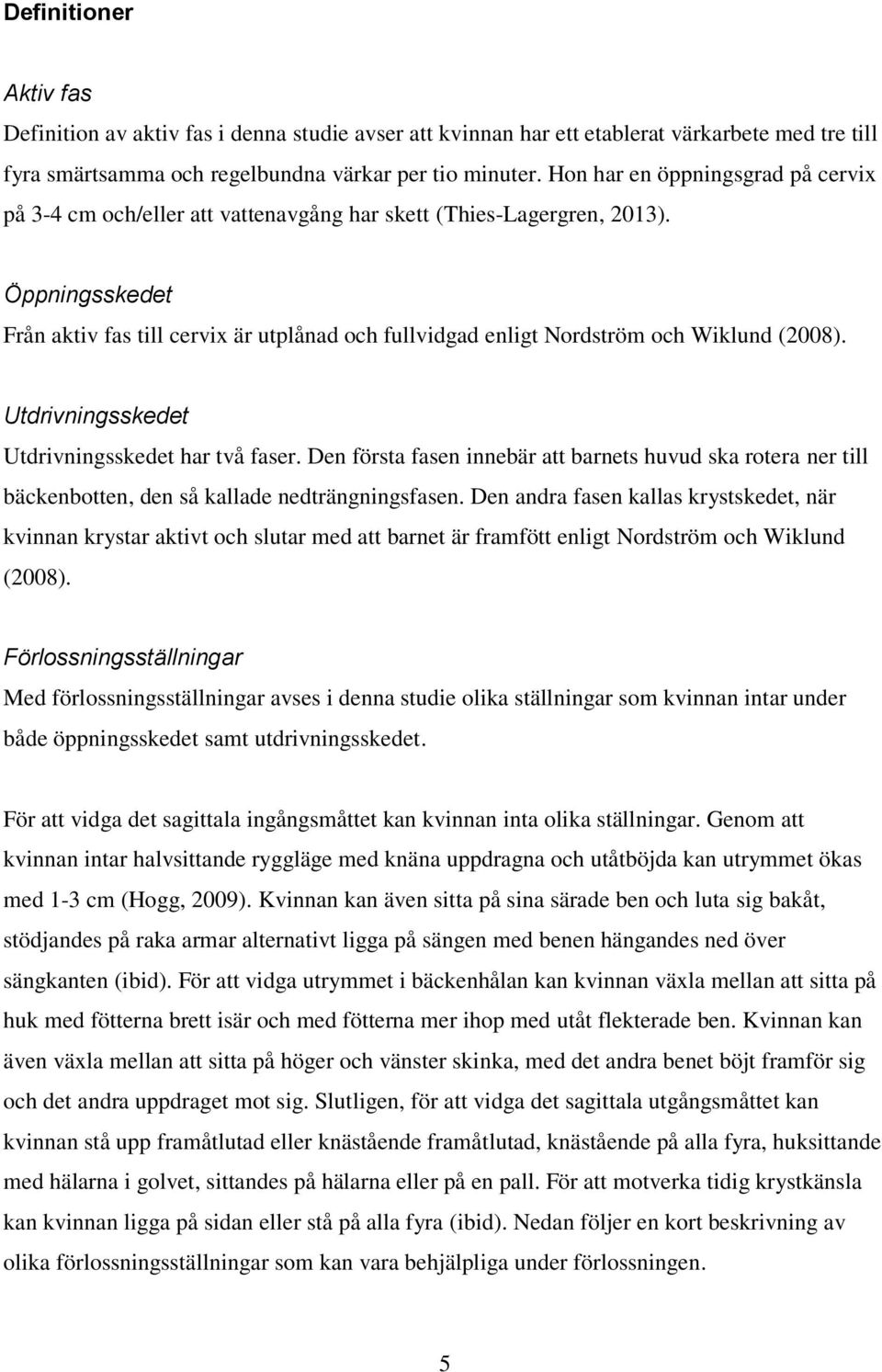 Definitioner

Aktiv fas

Definition av aktiv fas i denna studie avser att kvinnan har ett etablerat värkarbete med tre till fyra smärtsamma och regelbundna värkar per tio minuter. Hon har en öppningsgrad på cervix på 3-4 cm och/eller att vattenavgång har skett (Thies-Lagergren, 2013).

Öppningsskedet

Från aktiv fas till cervix är utplånad och fullvidgad enligt Nordström och Wiklund (2008).

Utdrivningsskedet

Utdrivningsskedet har två faser. Den första fasen innebär att barnets huvud ska rotera ner till bäckenbotten, den så kallade nedträngningsfasen. Den andra fasen kallas krystskedet, när kvinnan krystar aktivt och slutar med att barnet är framfött enligt Nordström och Wiklund (2008).

Förlossningsställningar

Med förlossningsställningar avses i denna studie olika ställningar som kvinnan intar under både öppningsskedet samt utdrivningsskedet.

För att vidga det sagittala ingångsmåttet kan kvinnan inta olika ställningar. Genom att kvinnan intar halvsittande ryggläge med knäna uppdragna och utåtböjda kan utrymmet ökas med 1-3 cm (Hogg, 2009). Kvinnan kan även sitta på sina särade ben och luta sig bakåt, stödjandes på raka armar alternativt ligga på sängen med benen hängandes ned över sängkanten (ibid). För att vidga utrymmet i bäckenhålan kan kvinnan växla mellan att sitta på huk med fötterna brett isär och med fötterna mer ihop med utåt flekterade ben. Kvinnan kan även växla mellan att sitta på höger och vänster skinka, med det andra benet böjt framför sig och det andra uppdraget mot sig. Slutligen, för att vidga det sagittala utgångsmåttet kan kvinnan stå upp framåtlutad eller knästående framåtlutad, knästående på alla fyra, huksittande med hälarna i golvet, sittandes på hälarna eller på en pall. För att motverka tidig krystkänsla kan kvinnan ligga på sidan eller stå på alla fyra (ibid). Nedan följer en kort beskrivning av olika förlossningsställningar som kan vara behjälpliga under förlossningen.

5